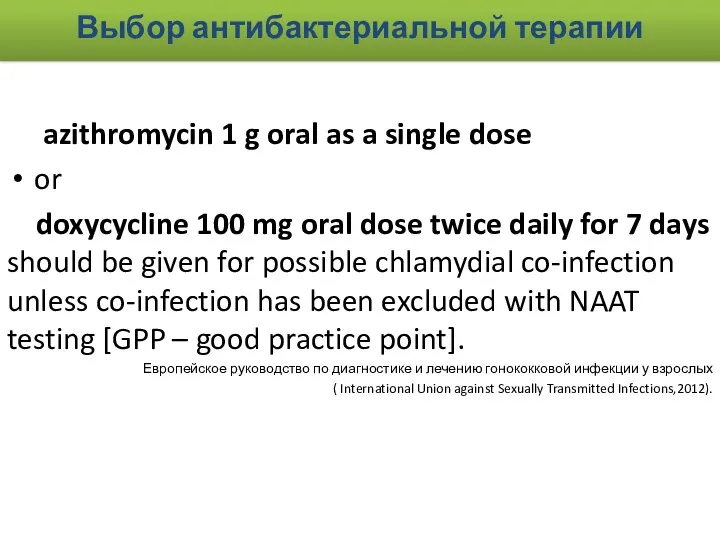 Выбор антибактериальной терапии

azithromycin 1 g oral as a single dose

• or

doxycycline 100 mg oral dose twice daily for 7 days should be given for possible chlamydial co-infection unless co-infection has been excluded with NAAT testing [GPP – good practice point].

Европейское руководство по диагностике и лечению гонококковой инфекции у взрослых ( International Union against Sexually Transmitted Infections,2012).